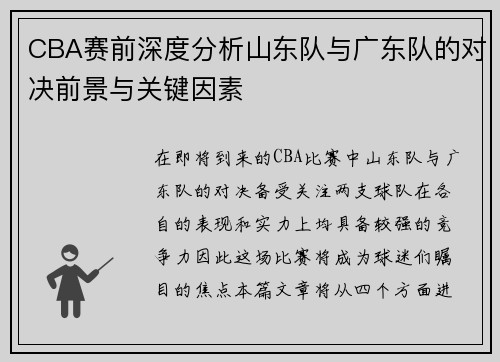 CBA赛前深度分析山东队与广东队的对决前景与关键因素

在即将到来的CBA比赛中山东队与广东队的对决备受关注两支球队在各自的表现和实力上均具备较强的竞争力因此这场比赛将成为球迷们瞩目的焦点本篇文章将从四个方面进